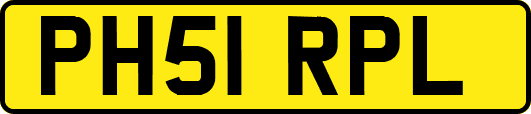 PH51 RPL